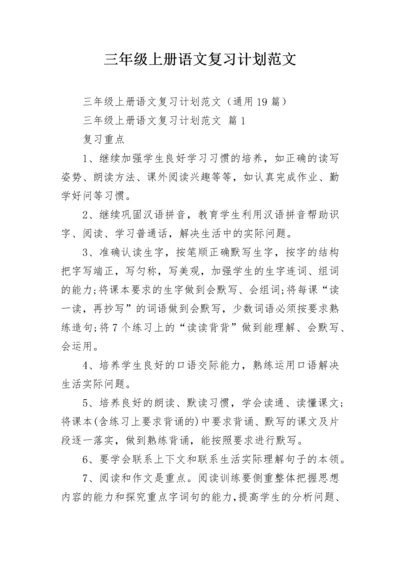 三年级上册语文复习计划范文

三年级上册语文复习计划范文（通用19篇）

三年级上册语文复习计划范文 篇1

复习重点

1、继续加强学生良好学习习惯的培养，如正确的读写姿势、朗读方法、课外阅读兴趣等等，如认真完成作业、勤学好问等习惯。

2、继续巩固汉语拼音，教育学生利用汉语拼音帮助识字、阅读、学习普通话，解决生活中的实际问题。

3、准确认读生字，按笔顺正确默写生字，按字的结构把字写端正，写匀称，写美观，加强学生的生字连词、组词的能力；将课本要求的生字做到会默写、会组词；将每课“读一读，再抄写”的词语做到会默写，少数词语必须按要求熟练造句；将7个练习上的“读读背背”做到能理解、会默写、会运用。

4、培养学生良好的口语交际能力，熟练运用口语解决生活实际问题。

5、培养良好的朗读、默读习惯，学会读通、读懂课文；将课本(含练习上要求背诵的)中要求背诵、默写的课文及片段逐一落实，做到熟练背诵，能按照要求进行默写。

6、要学会联系上下文和联系生活实际理解句子的本领。

7、阅读和作文是重点。阅读训练要侧重整体把握思想内容的能力和探究重点字词句的能力，提高学生的分析问题、